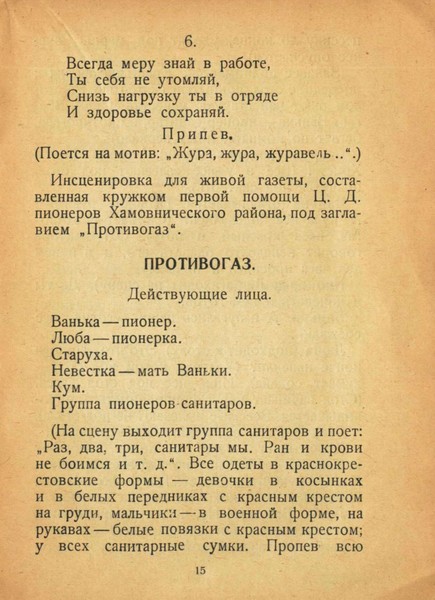 6.

Всегда меру знай в работе,
Ты себя не утомляй,
Снизь нагрузку ты в отряде
И здоровье сохраняй.

Припев.
(Поется на мотив: „Жура, жура, журавель ..“.)

Инсценировка для живой газеты, составленная кружком первой помощи Ц. Д. пионеров Хамовнического района, под заглавием „Противогаз“.

ПРОТИВОГАЗ.

Действующие лица.

Ванька — пионер.
Люба — пионерка.
Старуха.
Невестка — мать Ваньки.
Кум.
Группа пионеров санитаров.

(На сцену выходит группа санитаров и поет: „Раз, два, три, санитары мы. Ран и крови не боимся и т. д.“. Все одеты в краснокрестовские формы — девочки в косынках и в белых передниках с красным крестом на груди, мальчики — в военной форме, на рукавах — белые повязки с красным крестом; у всех санитарные сумки. Пропев всю

15